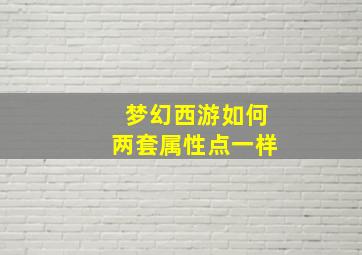 梦幻西游如何
两套属性点一样